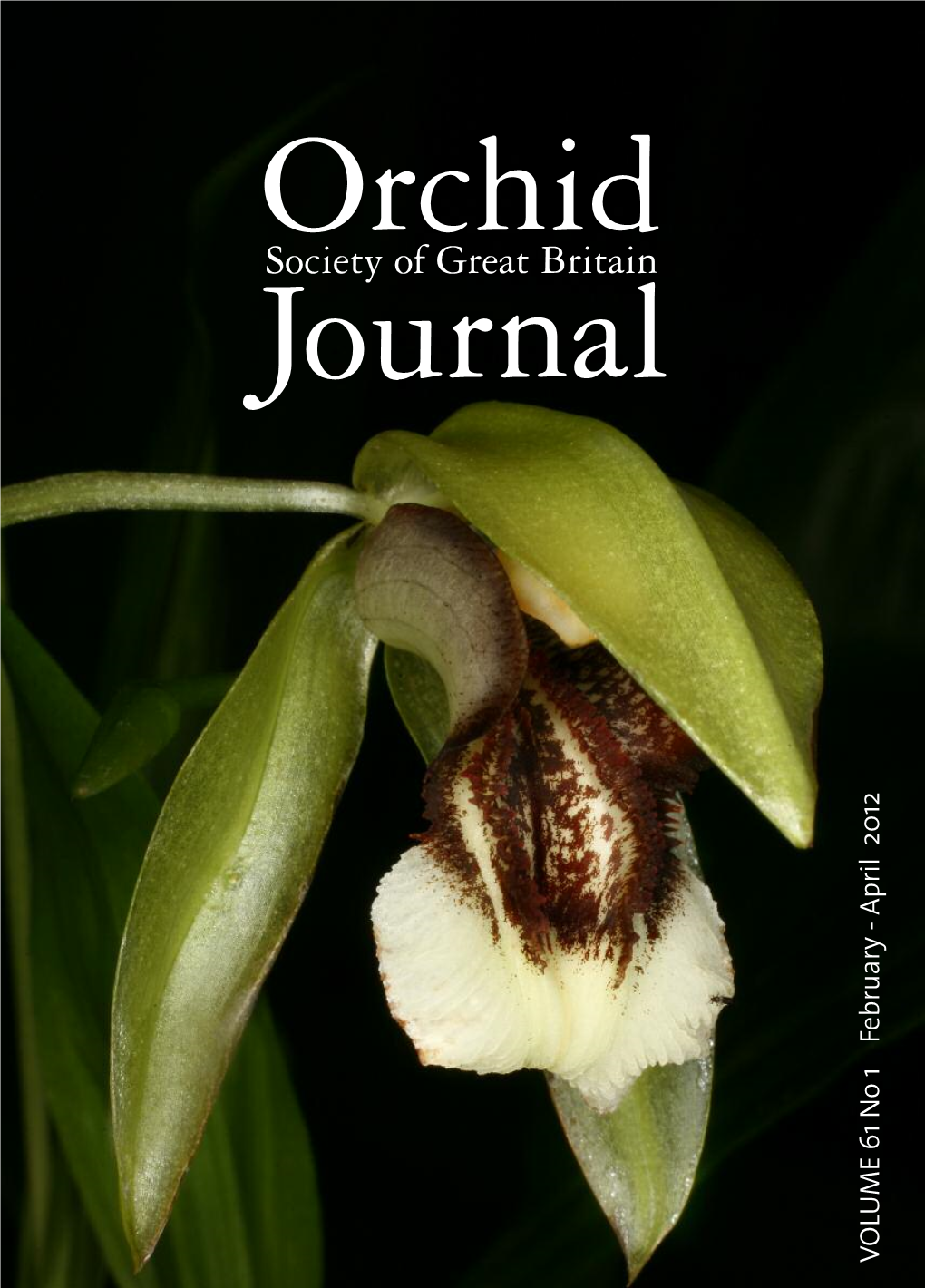 Orchid
Society of Great Britain
Journal

VOLUME 61 No 1 February - April 2012